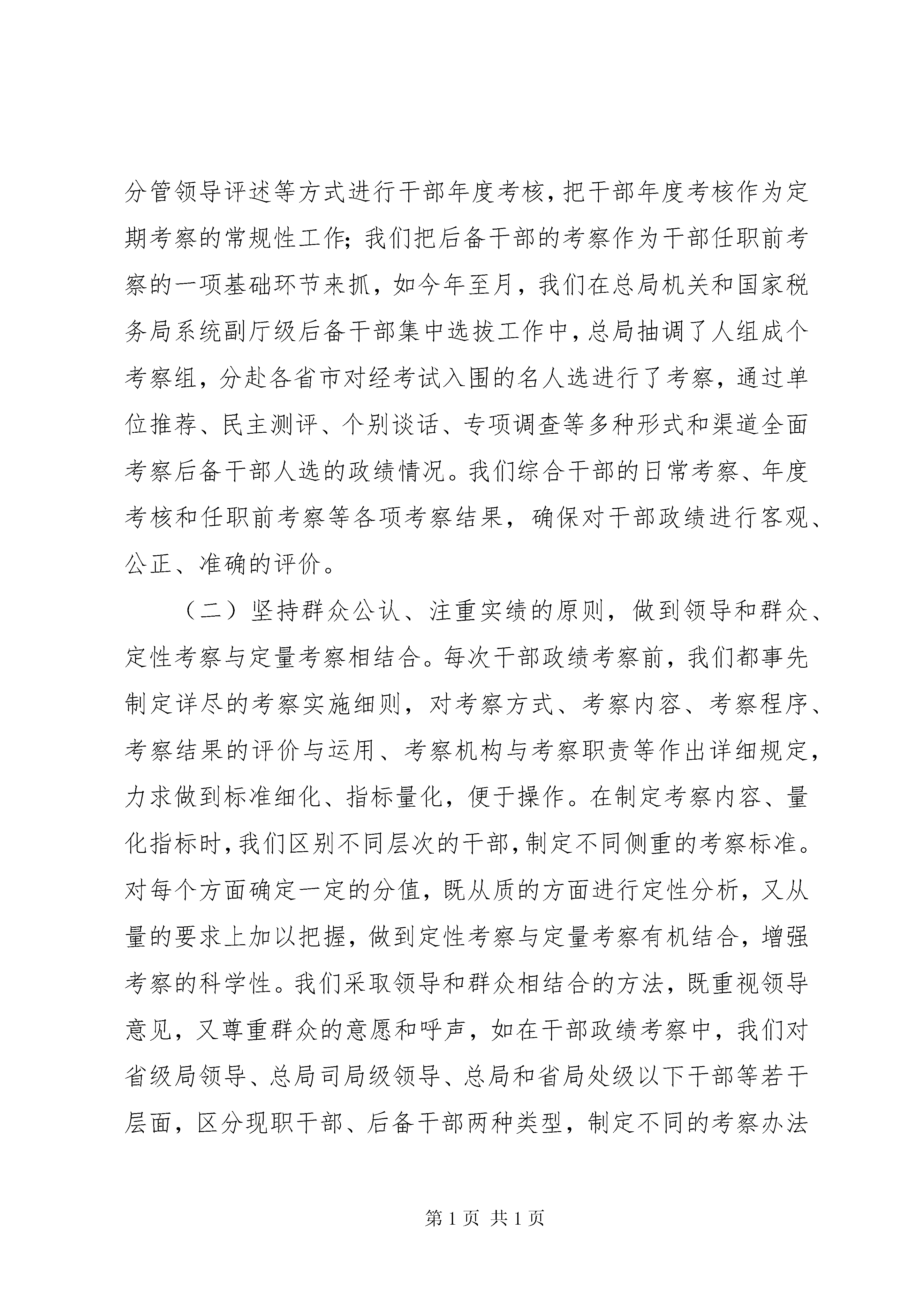 分管领导评述等方式进行干部年度考核，把干部年度考核作为定期考察的常规性工作；我们把后备干部的考察作为干部任职前考察的一项基础环节来抓，如今年至月，我们在总局机关和国家税务局系统副厅级后备干部集中选拔工作中，总局抽调了人组成个考察组，分赴各省市对经考试入围的名人选进行了考察，通过单位推荐、民主测评、个别谈话、专项调查等多种形式和渠道全面考察后备干部人选的政绩情况。我们综合干部的日常考察、年度考核和任职前考察等各项考察结果，确保对干部政绩进行客观、公正、准确的评价。

（二）坚持群众公认、注重实绩的原则，做到领导和群众、定性考察与定量考察相结合。每次干部政绩考察前，我们都事先制定详尽的考察实施细则，对考察方式、考察内容、考察程序、考察结果的评价与运用、考察机构与考察职责等作出详细规定，力求做到标准细化、指标量化，便于操作。在制定考察内容、量化指标时，我们区别不同层次的干部，制定不同侧重的考察标准。对每个方面确定一定的分值，既从质的方面进行定性分析，又从量的要求上加以把握，做到定性考察与定量考察有机结合，增强考察的科学性。我们采取领导和群众相结合的方法，既重视领导意见，又尊重群众的意愿和呼声，如在干部政绩考察中，我们对省级局领导、总局司局级领导、总局和省局处级以下干部等若干层面，区分现职干部、后备干部两种类型，制定不同的考察办法

第 1 页 共 1 页